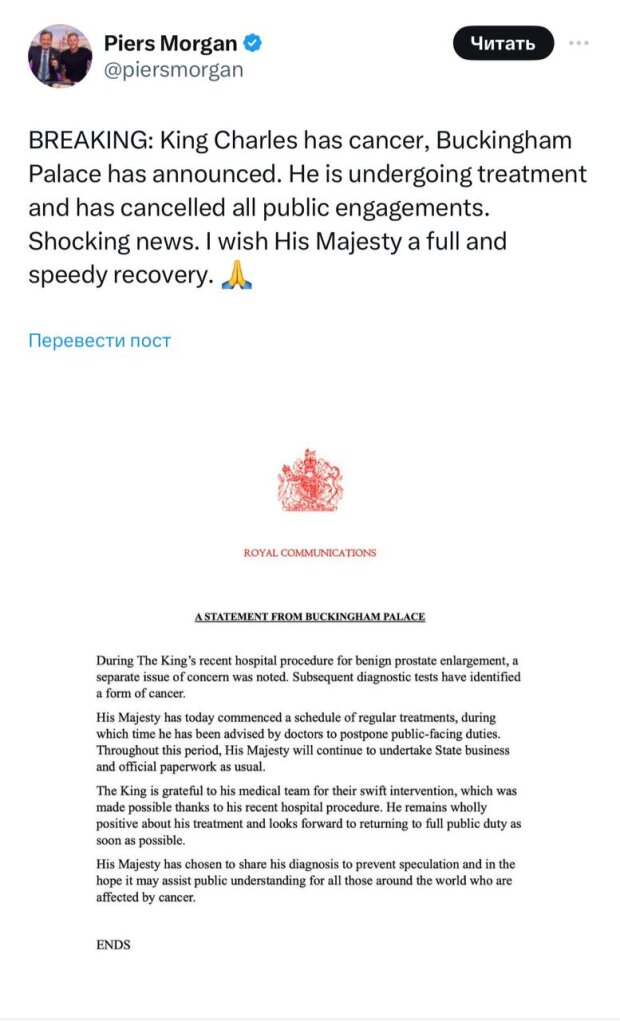 Piers Morgan
@piersmorgan

Читать

BREAKING: King Charles has cancer, Buckingham Palace has announced. He is undergoing treatment and has cancelled all public engagements. Shocking news. I wish His Majesty a full and speedy recovery. 🙏

Перевести пост

ROYAL COMMUNICATIONS

A STATEMENT FROM BUCKINGHAM PALACE

During The King's recent hospital procedure for benign prostate enlargement, a separate issue of concern was noted. Subsequent diagnostic tests have identified a form of cancer.

His Majesty has today commenced a schedule of regular treatments, during which time he has been advised by doctors to postpone public-facing duties. Throughout this period, His Majesty will continue to undertake State business and official paperwork as usual.

The King is grateful to his medical team for their swift intervention, which was made possible thanks to his recent hospital procedure. He remains wholly positive about his treatment and looks forward to returning to full public duty as soon as possible.

His Majesty has chosen to share his diagnosis to prevent speculation and in the hope it may assist public understanding for all those around the world who are affected by cancer.

ENDS